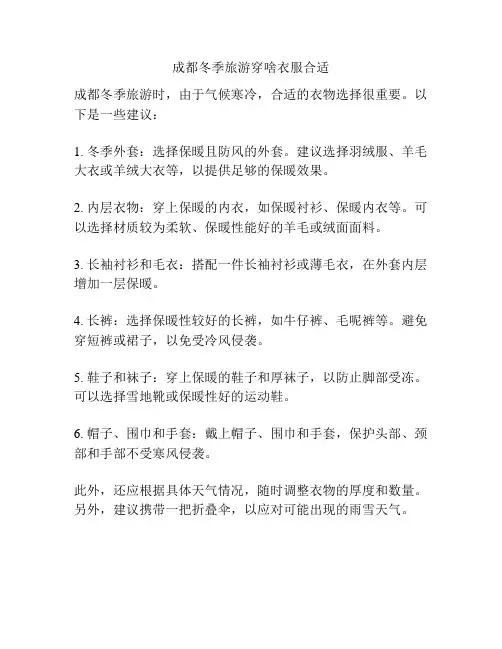 成都冬季旅游穿啥衣服合适

成都冬季旅游时，由于气候寒冷，合适的衣物选择很重要。以下是一些建议：

1. 冬季外套：选择保暖且防风的外套。建议选择羽绒服、羊毛大衣或羊绒大衣等，以提供足够的保暖效果。

2. 内层衣物：穿上保暖的内衣，如保暖衬衫、保暖内衣等。可以选择材质较为柔软、保暖性能好的羊毛或绒面面料。

3. 长袖衬衫和毛衣：搭配一件长袖衬衫或薄毛衣，在外套内层增加一层保暖。

4. 长裤：选择保暖性较好的长裤，如牛仔裤、毛呢裤等。避免穿短裤或裙子，以免受冷风侵袭。

5. 鞋子和袜子：穿上保暖的鞋子和厚袜子，以防止脚部受冻。可以选择雪地靴或保暖性好的运动鞋。

6. 帽子、围巾和手套：戴上帽子、围巾和手套，保护头部、颈部和手部不受寒风侵袭。

此外，还应根据具体天气情况，随时调整衣物的厚度和数量。另外，建议携带一把折叠伞，以应对可能出现的雨雪天气。